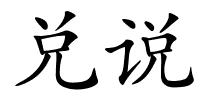 兑说